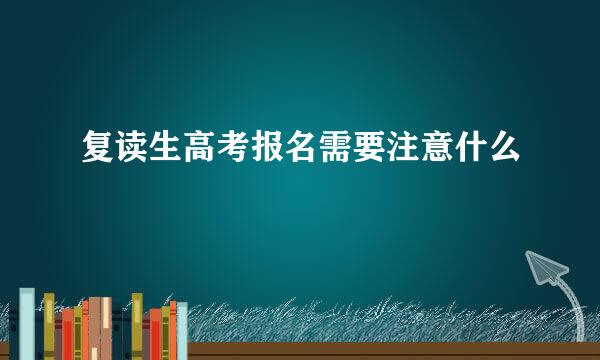 复读生高考报名需要注意什么